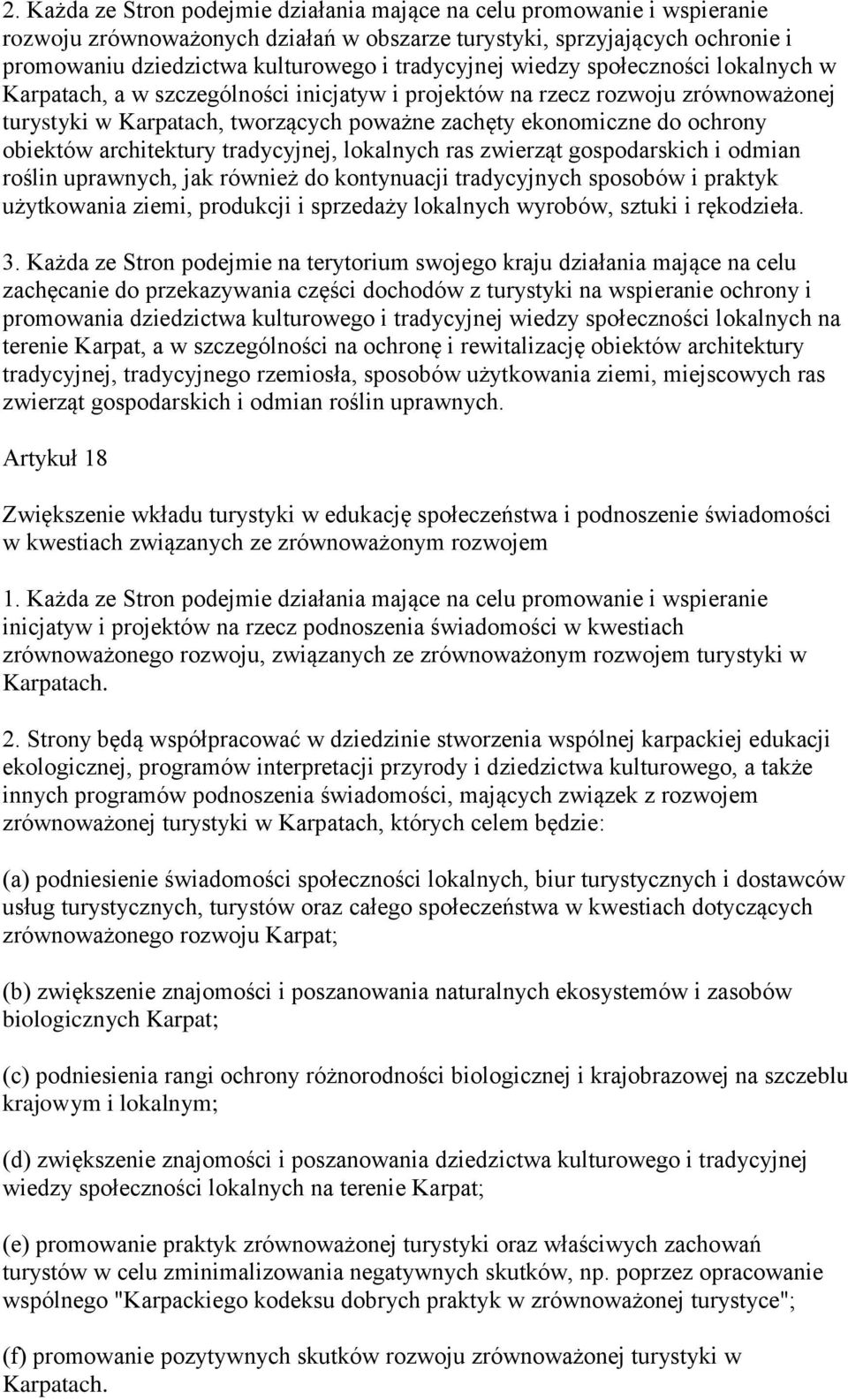 2. Każda ze Stron podejmie działania mające na celu promowanie i wspieranie rozwoju zrównoważonych działań w obszarze turystyki, sprzyjających ochronie i promowaniu dziedzictwa kulturowego i tradycyjnej wiedzy społeczności lokalnych w Karpatach, a w szczególności inicjatyw i projektów na rzecz rozwoju zrównoważonej turystyki w Karpatach, tworzących poważne zachęty ekonomiczne do ochrony obiektów architektury tradycyjnej, lokalnych ras zwierząt gospodarskich i odmian roślin uprawnych, jak również do kontynuacji tradycyjnych sposobów i praktyk użytkowania ziemi, produkcji i sprzedaży lokalnych wyrobów, sztuki i rękodzieła.

3. Każda ze Stron podejmie na terytorium swojego kraju działania mające na celu zachęcanie do przekazywania części dochodów z turystyki na wspieranie ochrony i promowania dziedzictwa kulturowego i tradycyjnej wiedzy społeczności lokalnych na terenie Karpat, a w szczególności na ochronę i rewitalizację obiektów architektury tradycyjnej, tradycyjnego rzemiosła, sposobów użytkowania ziemi, miejscowych ras zwierząt gospodarskich i odmian roślin uprawnych.

Artykuł 18

Zwiększenie wkładu turystyki w edukację społeczeństwa i podnoszenie świadomości w kwestiach związanych ze zrównoważonym rozwojem

1. Każda ze Stron podejmie działania mające na celu promowanie i wspieranie inicjatyw i projektów na rzecz podnoszenia świadomości w kwestiach zrównoważonego rozwoju, związanych ze zrównoważonym rozwojem turystyki w Karpatach.

2. Strony będą współpracować w dziedzinie stworzenia wspólnej karpackiej edukacji ekologicznej, programów interpretacji przyrody i dziedzictwa kulturowego, a także innych programów podnoszenia świadomości, mających związek z rozwojem zrównoważonej turystyki w Karpatach, których celem będzie:

(a) podniesienie świadomości społeczności lokalnych, biur turystycznych i dostawców usług turystycznych, turystów oraz całego społeczeństwa w kwestiach dotyczących zrównoważonego rozwoju Karpat;

(b) zwiększenie znajomości i poszanowania naturalnych ekosystemów i zasobów biologicznych Karpat;

(c) podniesienia rangi ochrony różnorodności biologicznej i krajobrazowej na szczeblu krajowym i lokalnym;

(d) zwiększenie znajomości i poszanowania dziedzictwa kulturowego i tradycyjnej wiedzy społeczności lokalnych na terenie Karpat;

(e) promowanie praktyk zrównoważonej turystyki oraz właściwych zachowań turystów w celu zminimalizowania negatywnych skutków, np. poprzez opracowanie wspólnego "Karpackiego kodeksu dobrych praktyk w zrównoważonej turystyce";

(f) promowanie pozytywnych skutków rozwoju zrównoważonej turystyki w Karpatach.